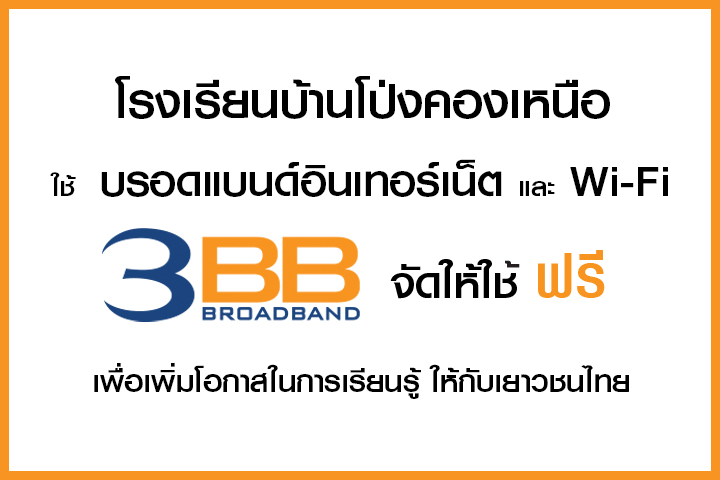 โรงเรียนบ้านโป่งคองเหนือ

ใช้ บรอดแบนด์อินเทอร์เน็ต และ Wi-Fi

3BB BROADBAND จัดให้ใช้ ฟรี

เพื่อเพิ่มโอกาสในการเรียนรู้ ให้กับเยาวชนไทย